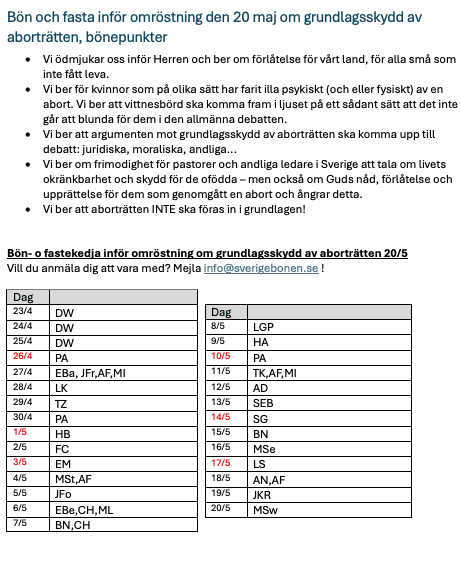 Bön och fasta inför omröstning den 20 maj om grundlagsskydd av aborträtten, bönepunkter

• Vi ödmjukar oss inför Herren och ber om förlåtelse för vårt land, för alla små som inte fått leva.
• Vi ber för kvinnor som på olika sätt har farit illa psykiskt (och eller fysiskt) av en abort. Vi ber att vittnesbörd ska komma fram i ljuset på ett sådant sätt att det inte går att blunda för dem i den allmänna debatten.
• Vi ber att argumenten mot grundlagsskydd av aborträtten ska komma upp till debatt: juridiska, moraliska, andliga...
• Vi ber om frimodighet för pastorer och andliga ledare i Sverige att tala om livets okränkbarhet och skydd för de ofödda – men också om Guds nåd, förlåtelse och upprättelse för dem som genomgått en abort och ångrar detta.
• Vi ber att aborträtten INTE ska föras in i grundlagen!

Bön- o fastekedja inför omröstning om grundlagsskydd av aborträtten 20/5
Vill du anmäla dig att vara med? Mejla info@sverigebonen.se !

| Dag | |
|---|---|
| 23/4 | DW |
| 24/4 | DW |
| 25/4 | DW |
| 26/4 | PA |
| 27/4 | EBa, JFr,AF,MI |
| 28/4 | LK |
| 29/4 | TZ |
| 30/4 | PA |
| 1/5 | HB |
| 2/5 | FC |
| 3/5 | EM |
| 4/5 | MSt,AF |
| 5/5 | JFo |
| 6/5 | EBe,CH,ML |
| 7/5 | BN,CH |

| Dag | |
|---|---|
| 8/5 | LGP |
| 9/5 | HA |
| 10/5 | PA |
| 11/5 | TK,AF,MI |
| 12/5 | AD |
| 13/5 | SEB |
| 14/5 | SG |
| 15/5 | BN |
| 16/5 | MSe |
| 17/5 | LS |
| 18/5 | AN,AF |
| 19/5 | JKR |
| 20/5 | MSw |